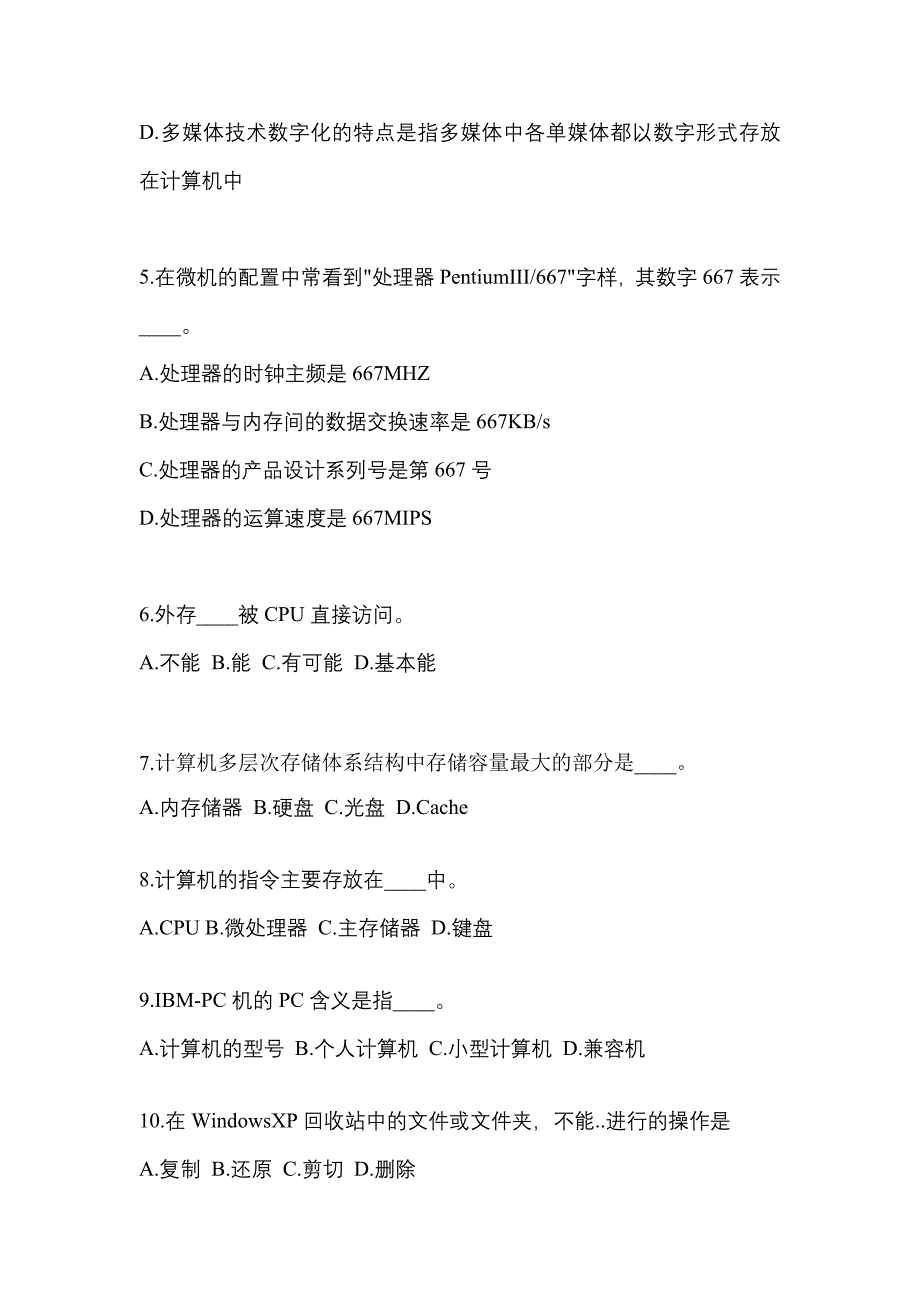 D.多媒体技术数字化的特点是指多媒体中各单媒体都以数字形式存放在计算机中

5.在微机的配置中常看到"处理器 PentiumIII/667"字样，其数字 667 表示____。

A.处理器的时钟主频是 667MHZ

B.处理器与内存间的数据交换速率是 667KB/s

C.处理器的产品设计系列号是第 667 号

D.处理器的运算速度是 667MIPS

6.外存____被 CPU 直接访问。

A.不能 B.能 C.有可能 D.基本能

7.计算机多层次存储体系结构中存储容量最大的部分是____。

A.内存储器 B.硬盘 C.光盘 D.Cache

8.计算机的指令主要存放在____中。

A.CPU B.微处理器 C.主存储器 D.键盘

9.IBM-PC 机的 PC 含义是指____。

A.计算机的型号 B.个人计算机 C.小型计算机 D.兼容机

10.在 WindowsXP 回收站中的文件或文件夹，不能..进行的操作是

A.复制 B.还原 C.剪切 D.删除